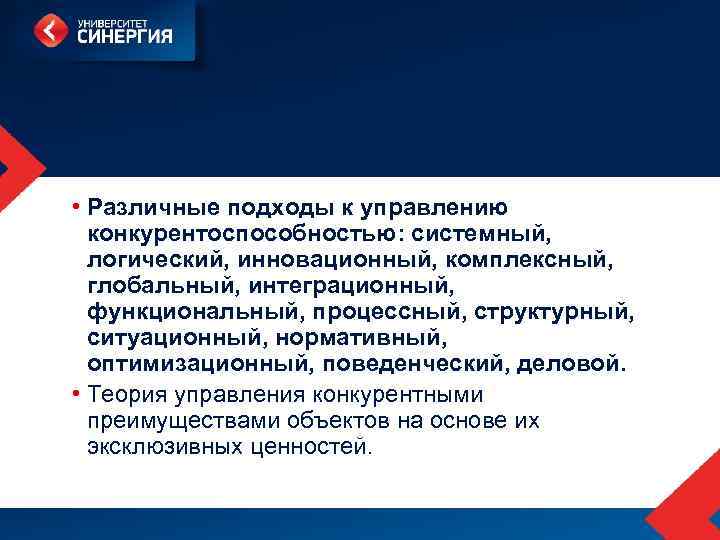 УНИВЕРСИТЕТ
СИНЕРГИЯ

• Различные подходы к управлению конкурентоспособностью: системный, логический, инновационный, комплексный, глобальный, интеграционный, функциональный, процессный, структурный, ситуационный, нормативный, оптимизационный, поведенческий, деловой.

• Теория управления конкурентными преимуществами объектов на основе их эксклюзивных ценностей.